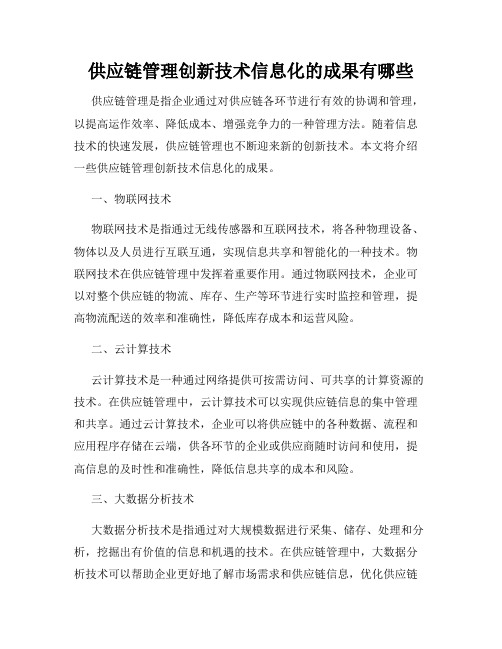 供应链管理创新技术信息化的成果有哪些

供应链管理是指企业通过对供应链各环节进行有效的协调和管理，以提高运作效率、降低成本、增强竞争力的一种管理方法。随着信息技术的快速发展，供应链管理也不断迎来新的创新技术。本文将介绍一些供应链管理创新技术信息化的成果。

一、物联网技术

物联网技术是指通过无线传感器和互联网技术，将各种物理设备、物体以及人员进行互联互通，实现信息共享和智能化的一种技术。物联网技术在供应链管理中发挥着重要作用。通过物联网技术，企业可以对整个供应链的物流、库存、生产等环节进行实时监控和管理，提高物流配送的效率和准确性，降低库存成本和运营风险。

二、云计算技术

云计算技术是一种通过网络提供可按需访问、可共享的计算资源的技术。在供应链管理中，云计算技术可以实现供应链信息的集中管理和共享。通过云计算技术，企业可以将供应链中的各种数据、流程和应用程序存储在云端，供各环节的企业或供应商随时访问和使用，提高信息的及时性和准确性，降低信息共享的成本和风险。

三、大数据分析技术

大数据分析技术是指通过对大规模数据进行采集、储存、处理和分析，挖掘出有价值的信息和机遇的技术。在供应链管理中，大数据分析技术可以帮助企业更好地了解市场需求和供应链信息，优化供应链